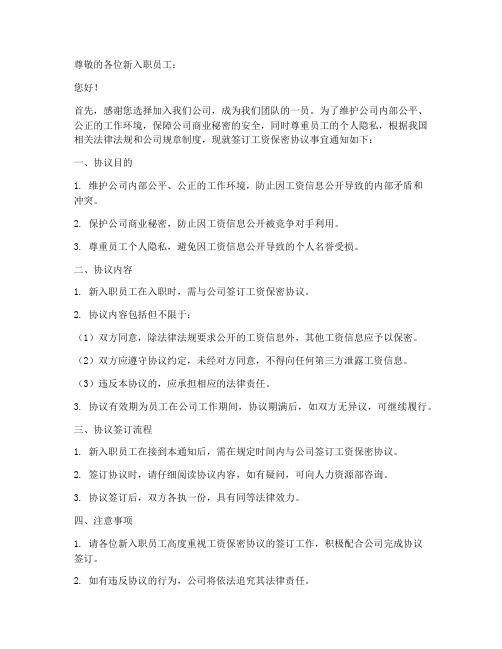 尊敬的各位新入职员工：

您好！

首先，感谢您选择加入我们公司，成为我们团队的一员。为了维护公司内部公平、公正的工作环境，保障公司商业秘密的安全，同时尊重员工的个人隐私，根据我国相关法律法规和公司规章制度，现就签订工资保密协议事宜通知如下：

一、协议目的

1. 维护公司内部公平、公正的工作环境，防止因工资信息公开导致的内部矛盾和冲突。

2. 保护公司商业秘密，防止因工资信息公开被竞争对手利用。

3. 尊重员工个人隐私，避免因工资信息公开导致的个人名誉受损。

二、协议内容

1. 新入职员工在入职时，需与公司签订工资保密协议。

2. 协议内容包括但不限于：

（1）双方同意，除法律法规要求公开的工资信息外，其他工资信息应予以保密。

（2）双方应遵守协议约定，未经对方同意，不得向任何第三方泄露工资信息。

（3）违反本协议的，应承担相应的法律责任。

3. 协议有效期为员工在公司工作期间，协议期满后，如双方无异议，可继续履行。

三、协议签订流程

1. 新入职员工在接到本通知后，需在规定时间内与公司签订工资保密协议。

2. 签订协议时，请仔细阅读协议内容，如有疑问，可向人力资源部咨询。

3. 协议签订后，双方各执一份，具有同等法律效力。

四、注意事项

1. 请各位新入职员工高度重视工资保密协议的签订工作，积极配合公司完成协议签订。

2. 如有违反协议的行为，公司将依法追究其法律责任。